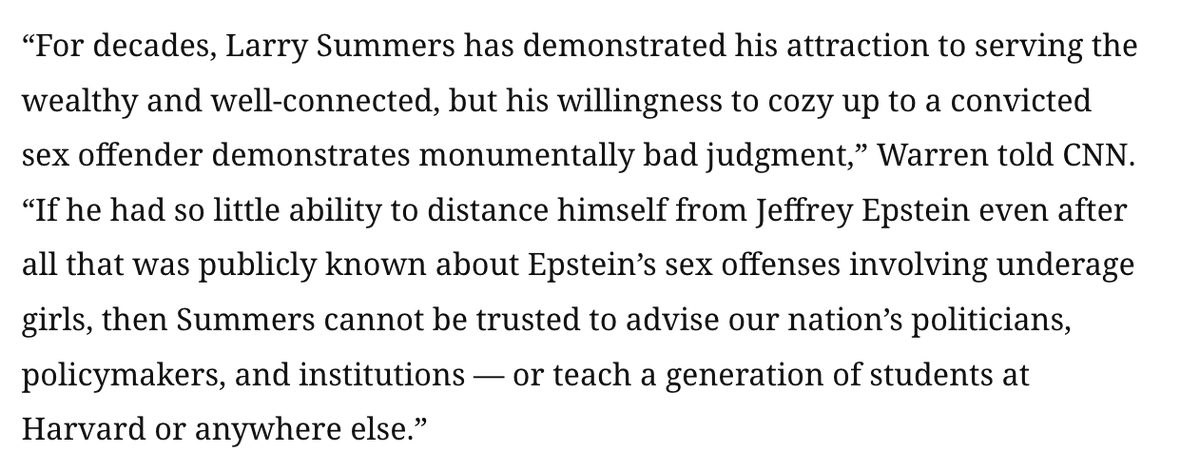 “For decades, Larry Summers has demonstrated his attraction to serving the wealthy and well-connected, but his willingness to cozy up to a convicted sex offender demonstrates monumentally bad judgment,” Warren told CNN. “If he had so little ability to distance himself from Jeffrey Epstein even after all that was publicly known about Epstein’s sex offenses involving underage girls, then Summers cannot be trusted to advise our nation’s politicians, policymakers, and institutions — or teach a generation of students at Harvard or anywhere else.”